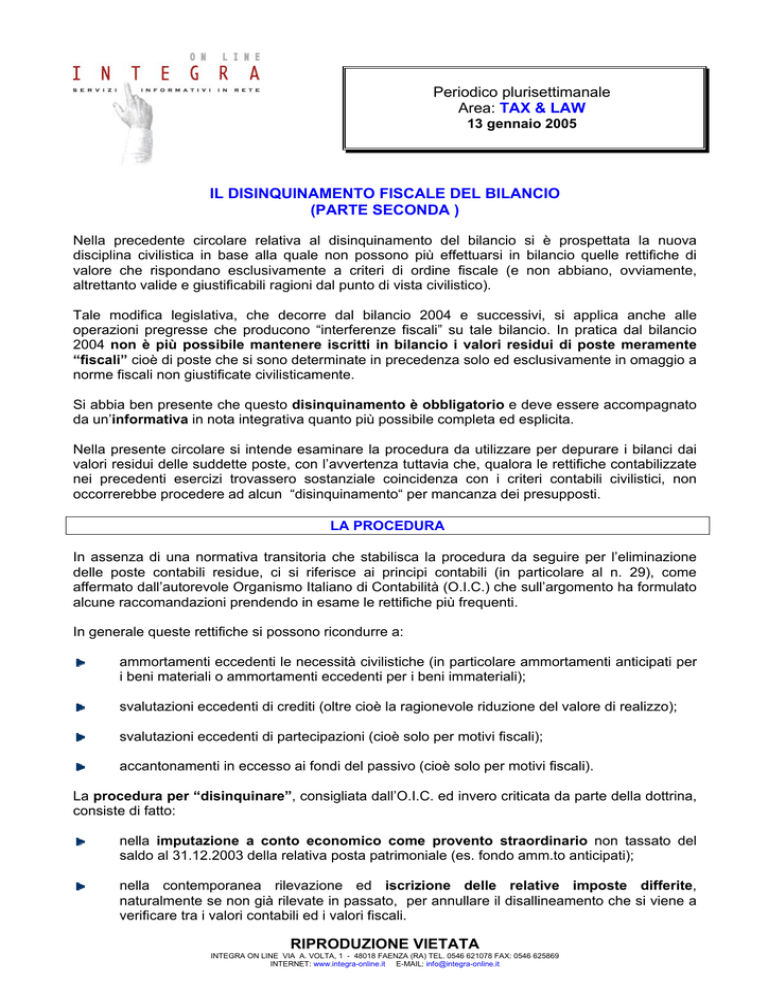 ON LINE
INTEGRA
SERVIZI INFORMATIVI IN RETE

Periodico plurisettimanale
Area: TAX & LAW
13 gennaio 2005

IL DISINQUINAMENTO FISCALE DEL BILANCIO
(PARTE SECONDA )

Nella precedente circolare relativa al disinquinamento del bilancio si è prospettata la nuova disciplina civilistica in base alla quale non possono più effettuarsi in bilancio quelle rettifiche di valore che rispondano esclusivamente a criteri di ordine fiscale (e non abbiano, ovviamente, altrettanto valide e giustificabili ragioni dal punto di vista civilistico).

Tale modifica legislativa, che decorre dal bilancio 2004 e successivi, si applica anche alle operazioni pregresse che producono "interferenze fiscali" su tale bilancio. In pratica dal bilancio 2004 non è più possibile mantenere iscritti in bilancio i valori residui di poste meramente "fiscali" cioè di poste che si sono determinate in precedenza solo ed esclusivamente in omaggio a norme fiscali non giustificate civilisticamente.

Si abbia ben presente che questo disinquinamento è obbligatorio e deve essere accompagnato da un'informativa in nota integrativa quanto più possibile completa ed esplicita.

Nella presente circolare si intende esaminare la procedura da utilizzare per depurare i bilanci dai valori residui delle suddette poste, con l'avvertenza tuttavia che, qualora le rettifiche contabilizzate nei precedenti esercizi trovassero sostanziale coincidenza con i criteri contabili civilistici, non occorrerebbe procedere ad alcun "disinquinamento" per mancanza dei presupposti.

LA PROCEDURA

In assenza di una normativa transitoria che stabilisca la procedura da seguire per l'eliminazione delle poste contabili residue, ci si riferisce ai principi contabili (in particolare al n. 29), come affermato dall'autorevole Organismo Italiano di Contabilità (O.I.C.) che sull'argomento ha formulato alcune raccomandazioni prendendo in esame le rettifiche più frequenti.

In generale queste rettifiche si possono ricondurre a:

ammortamenti eccedenti le necessità civilistiche (in particolare ammortamenti anticipati per i beni materiali o ammortamenti eccedenti per i beni immateriali);

svalutazioni eccedenti di crediti (oltre cioè la ragionevole riduzione del valore di realizzo);

svalutazioni eccedenti di partecipazioni (cioè solo per motivi fiscali);

accantonamenti in eccesso ai fondi del passivo (cioè solo per motivi fiscali).

La procedura per "disinquinare", consigliata dall'O.I.C. ed invero criticata da parte della dottrina, consiste di fatto:

nella imputazione a conto economico come provento straordinario non tassato del saldo al 31.12.2003 della relativa posta patrimoniale (es. fondo amm.to anticipati);

nella contemporanea rilevazione ed iscrizione delle relative imposte differite, naturalmente se non già rilevate in passato, per annullare il disallineamento che si viene a verificare tra i valori contabili ed i valori fiscali.

RIPRODUZIONE VIETATA
INTEGRA ON LINE VIA A. VOLTA, 1 - 48018 FAENZA (RA) TEL. 0546 621078 FAX: 0546 625869
INTERNET: www.integra-online.it E-MAIL: info@integra-online.it